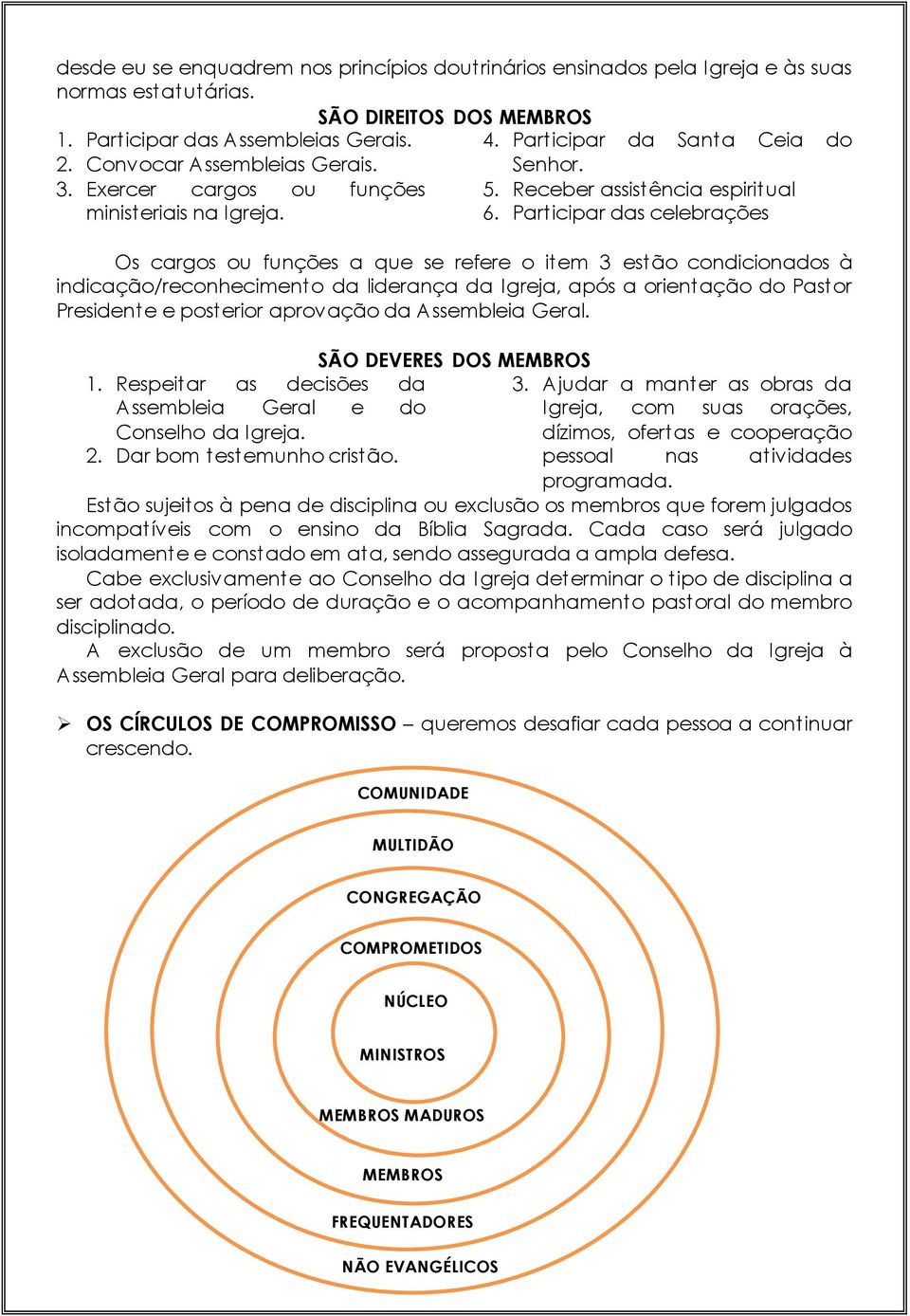 desde eu se enquadrem nos princípios doutrinários ensinados pela Igreja e às suas normas estatutárias.

SÃO DIREITOS DOS MEMBROS

1. Participar das Assembleias Gerais.
2. Convocar Assembleias Gerais.
3. Exercer cargos ou funções ministeriais na Igreja.

4. Participar da Santa Ceia do Senhor.
5. Receber assistência espiritual
6. Participar das celebrações

Os cargos ou funções a que se refere o item 3 estão condicionados à indicação/reconhecimento da liderança da Igreja, após a orientação do Pastor Presidente e posterior aprovação da Assembleia Geral.

SÃO DEVERES DOS MEMBROS

1. Respeitar as decisões da Assembleia Geral e do Conselho da Igreja.
2. Dar bom testemunho cristão.

3. Ajudar a manter as obras da Igreja, com suas orações, dízimos, ofertas e cooperação pessoal nas atividades programada.

Estão sujeitos à pena de disciplina ou exclusão os membros que forem julgados incompatíveis com o ensino da Bíblia Sagrada. Cada caso será julgado isoladamente e constado em ata, sendo assegurada a ampla defesa.

Cabe exclusivamente ao Conselho da Igreja determinar o tipo de disciplina a ser adotada, o período de duração e o acompanhamento pastoral do membro disciplinado.

A exclusão de um membro será proposta pelo Conselho da Igreja à Assembleia Geral para deliberação.

➢ OS CÍRCULOS DE COMPROMISSO – queremos desafiar cada pessoa a continuar crescendo.

COMUNIDADE
MULTIDÃO
CONGREGAÇÃO
COMPROMETIDOS
NÚCLEO
MINISTROS
MEMBROS MADUROS
MEMBROS
FREQUENTADORES
NÃO EVANGÉLICOS